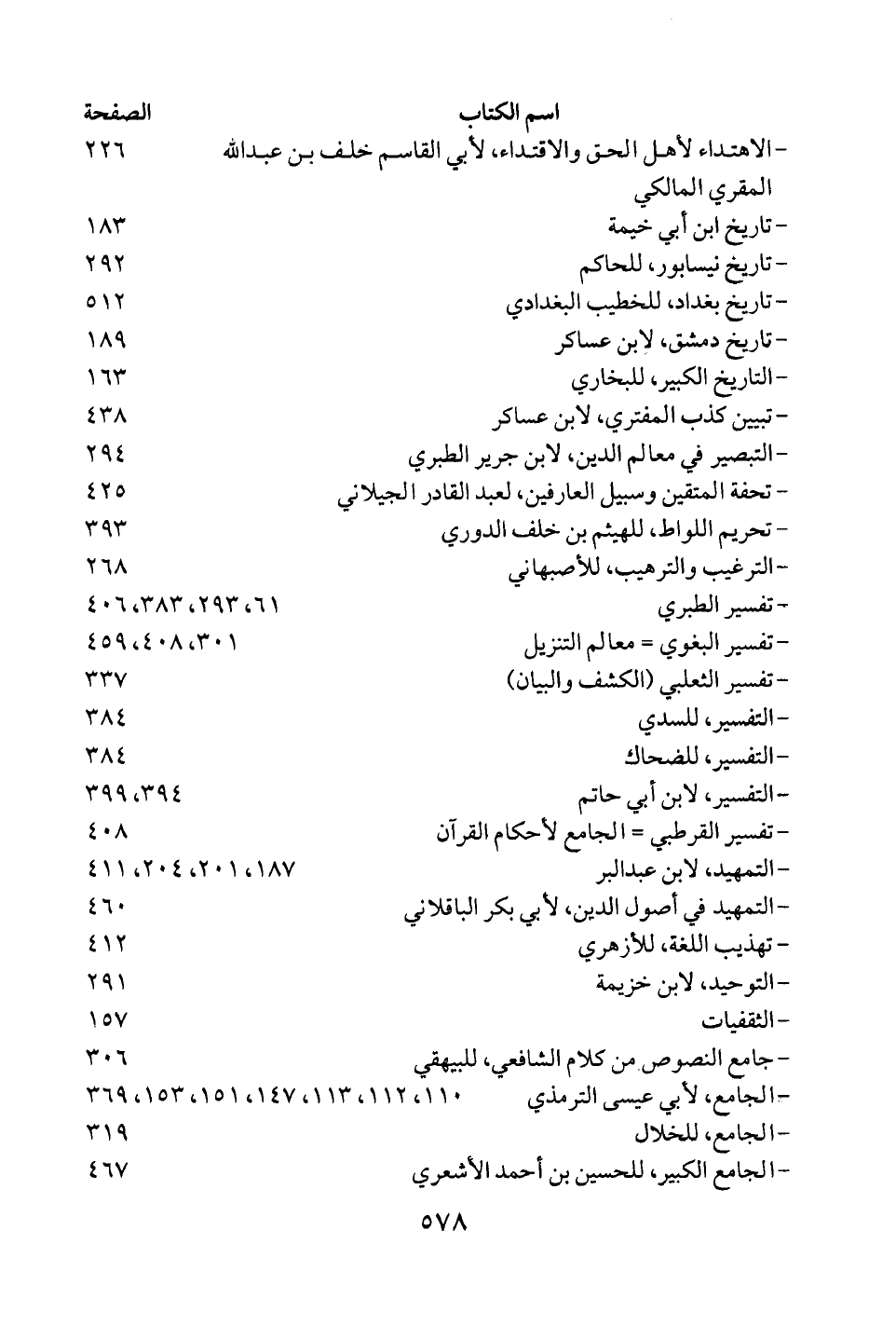 | اسم الكتاب | الصفحة |
|---|---|
| - الاهتداء لأهل الحق والاقتداء، لأبي القاسم خلف بن عبدالله المقري المالكي | ٢٢٦ |
| - تاريخ ابن أبي خيمة | ١٨٣ |
| - تاريخ نيسابور، للحاكم | ٢٩٢ |
| - تاريخ بغداد، للخطيب البغدادي | ٥١٢ |
| - تاريخ دمشق، لابن عساكر | ١٨٩ |
| - التاريخ الكبير، للبخاري | ١٦٣ |
| - تبيين كذب المفتري، لابن عساكر | ٤٣٨ |
| - التبصير في معالم الدين، لابن جرير الطبري | ٢٩٤ |
| - تحفة المتقين وسبيل العارفين، لعبد القادر الجيلاني | ٤٢٥ |
| - تحريم اللواط، للهيثم بن خلف الدوري | ٣٩٣ |
| - الترغيب والترهيب، للأصبهاني | ٢٦٨ |
| - تفسير الطبري | ٦١، ٢٩٣، ٣٨٣، ٤٠٦ |
| - تفسير البغوي = معالم التنزيل | ٣٠١، ٤٠٨، ٤٥٩ |
| - تفسير الثعلبي (الكشف والبيان) | ٣٣٧ |
| - التفسير، للسدي | ٣٨٤ |
| - التفسير، للضحاك | ٣٨٤ |
| - التفسير، لابن أبي حاتم | ٣٩٤، ٣٩٩ |
| - تفسير القرطبي = الجامع لأحكام القرآن | ٤٠٨ |
| - التمهيد، لابن عبدالبر | ١٨٧، ٢٠١، ٢٠٤، ٤١١ |
| - التمهيد في أصول الدين، لأبي بكر الباقلاني | ٤٦٠ |
| - تهذيب اللغة، للأزهري | ٤١٢ |
| - التوحيد، لابن خزيمة | ٢٩١ |
| - الثقفيات | ١٥٧ |
| - جامع النصوص من كلام الشافعي، للبيهقي | ٣٠٦ |
| - الجامع، لأبي عيسى الترمذي | ١١٠، ١١٢، ١١٣، ١٤٧، ١٥١، ١٥٣، ٣٦٩ |
| - الجامع، للخلال | ٣١٩ |
| - الجامع الكبير، للحسين بن أحمد الأشعري | ٤٦٧ |

٥٧٨